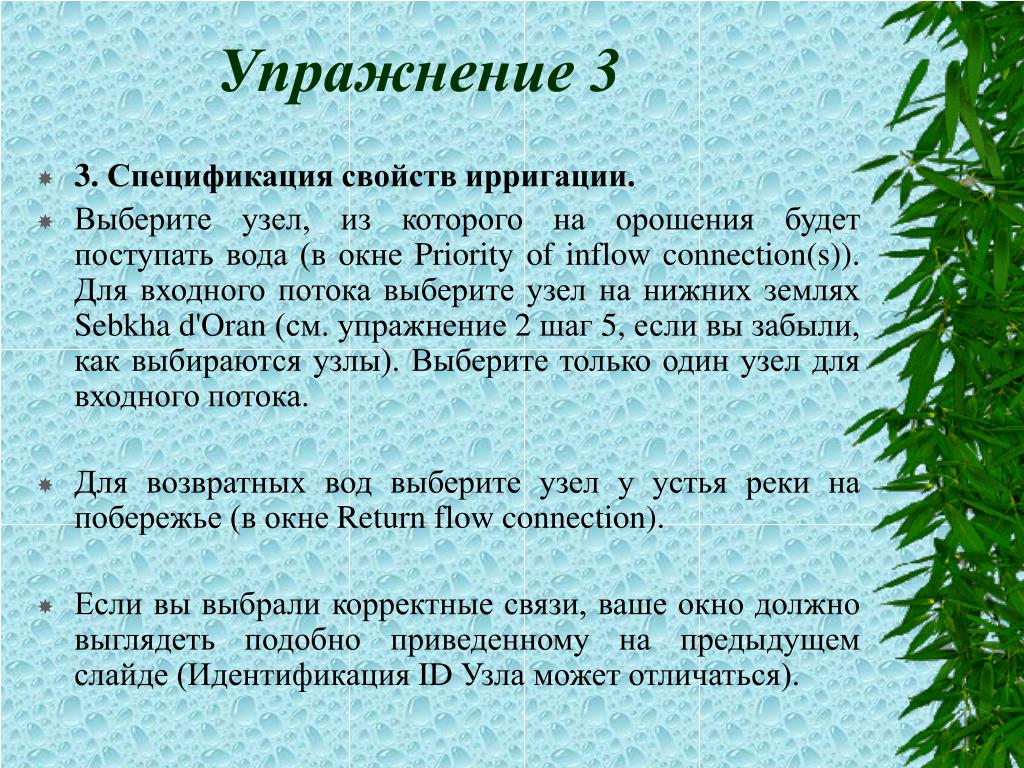 Упражнение 3

3. Спецификация свойств ирригации.

Выберите узел, из которого на орошения будет поступать вода (в окне Priority of inflow connection(s)). Для входного потока выберите узел на нижних землях Sebkha d'Oran (см. упражнение 2 шаг 5, если вы забыли, как выбираются узлы). Выберите только один узел для входного потока.

Для возвратных вод выберите узел у устья реки на побережье (в окне Return flow connection).

Если вы выбрали корректные связи, ваше окно должно выглядеть подобно приведенному на предыдущем слайде (Идентификация ID Узла может отличаться).